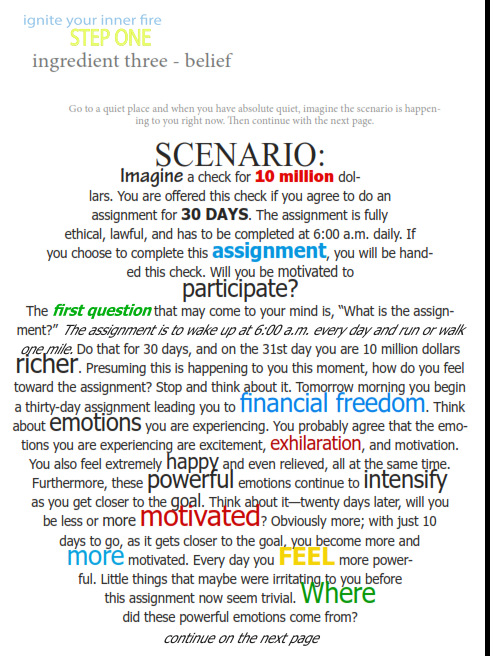 ignite your inner fire
STEP ONE
ingredient three - belief

Go to a quiet place and when you have absolute quiet, imagine the scenario is happening to you right now. Then continue with the next page.

SCENARIO:

Imagine a check for 10 million dollars. You are offered this check if you agree to do an assignment for 30 DAYS. The assignment is fully ethical, lawful, and has to be completed at 6:00 a.m. daily. If you choose to complete this assignment, you will be handed this check. Will you be motivated to participate?

The first question that may come to your mind is, "What is the assignment?" The assignment is to wake up at 6:00 a.m. every day and run or walk one mile. Do that for 30 days, and on the 31st day you are 10 million dollars richer. Presuming this is happening to you this moment, how do you feel toward the assignment? Stop and think about it. Tomorrow morning you begin a thirty-day assignment leading you to financial freedom. Think about emotions you are experiencing. You probably agree that the emotions you are experiencing are excitement, exhilaration, and motivation. You also feel extremely happy and even relieved, all at the same time. Furthermore, these powerful emotions continue to intensify as you get closer to the goal. Think about it—twenty days later, will you be less or more motivated? Obviously more; with just 10 days to go, as it gets closer to the goal, you become more and more motivated. Every day you FEEL more powerful. Little things that maybe were irritating to you before this assignment now seem trivial. Where did these powerful emotions come from?

continue on the next page